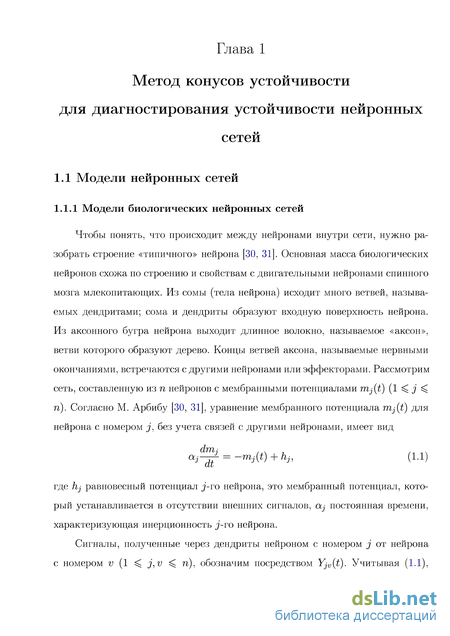 Глава 1

Метод конусов устойчивости для диагностирования устойчивости нейронных сетей

1.1 Модели нейронных сетей

1.1.1 Модели биологических нейронных сетей

Чтобы понять, что происходит между нейронами внутри сети, нужно разобрать строение «типичного» нейрона [30, 31]. Основная масса биологических нейронов схожа по строению и свойствам с двигательными нейронами спинного мозга млекопитающих. Из сомы (тела нейрона) исходит много ветвей, называемых дендритами; сома и дендриты образуют входную поверхность нейрона. Из аксонного бугра нейрона выходит длинное волокно, называемое «аксон», ветви которого образуют дерево. Концы ветвей аксона, называемые нервными окончаниями, встречаются с другими нейронами или эффекторами. Рассмотрим сеть, составленную из $n$ нейронов с мембранными потенциалами $m_j(t)$ $(1 \leqslant j \leqslant n)$. Согласно М. Арбибу [30, 31], уравнение мембранного потенциала $m_j(t)$ для нейрона с номером $j$, без учета связей с другими нейронами, имеет вид

$$\alpha_j \frac{dm_j}{dt} = -m_j(t) + h_j, \quad (1.1)$$

где $h_j$ равновесный потенциал $j$-го нейрона, это мембранный потенциал, который устанавливается в отсутствии внешних сигналов, $\alpha_j$ постоянная времени, характеризующая инерционность $j$-го нейрона.

Сигналы, полученные через дендриты нейроном с номером $j$ от нейрона с номером $v$ $(1 \leqslant j, v \leqslant n)$, обозначим посредством $Y_{jv}(t)$. Учитывая (1.1),

dsLib.net
библиотека диссертаций